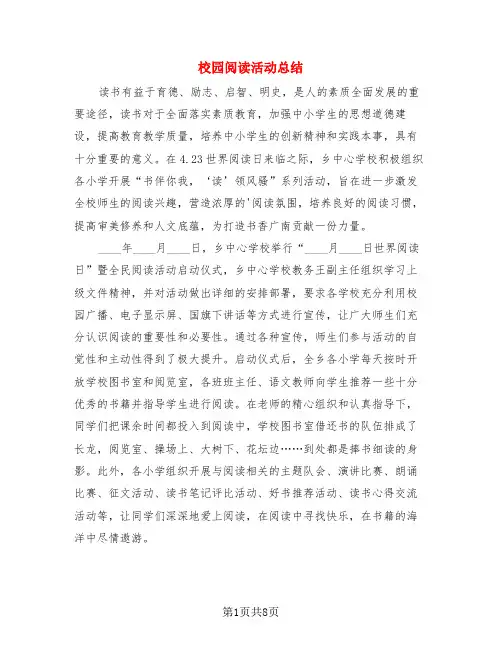 校园阅读活动总结

读书有益于育德、励志、启智、明史，是人的素质全面发展的重要途径，读书对于全面落实素质教育，加强中小学生的思想道德建设，提高教育教学质量，培养中小学生的创新精神和实践本事，具有十分重要的意义。在4.23世界阅读日来临之际，乡中心学校积极组织各小学开展“书伴你我，‘读’领风骚”系列活动，旨在进一步激发全校师生的阅读兴趣，营造浓厚的'阅读氛围，培养良好的阅读习惯，提高审美修养和人文底蕴，为打造书香广南贡献一份力量。

____年____月____日，乡中心学校举行“____月____日世界阅读日”暨全民阅读活动启动仪式，乡中心学校教务王副主任组织学习上级文件精神，并对活动做出详细的安排部署，要求各学校充分利用校园广播、电子显示屏、国旗下讲话等方式进行宣传，让广大师生们充分认识阅读的重要性和必要性。通过各种宣传，师生们参与活动的自觉性和主动性得到了极大提升。启动仪式后，全乡各小学每天按时开放学校图书室和阅览室，各班班主任、语文教师向学生推荐一些十分优秀的书籍并指导学生进行阅读。在老师的精心组织和认真指导下，同学们把课余时间都投入到阅读中，学校图书室借还书的队伍排成了长龙，阅览室、操场上、大树下、花坛边……到处都是捧书细读的身影。此外，各小学组织开展与阅读相关的主题队会、演讲比赛、朗诵比赛、征文活动、读书笔记评比活动、好书推荐活动、读书心得交流活动等，让同学们深深地爱上阅读，在阅读中寻找快乐，在书籍的海洋中尽情遨游。

第1页共8页